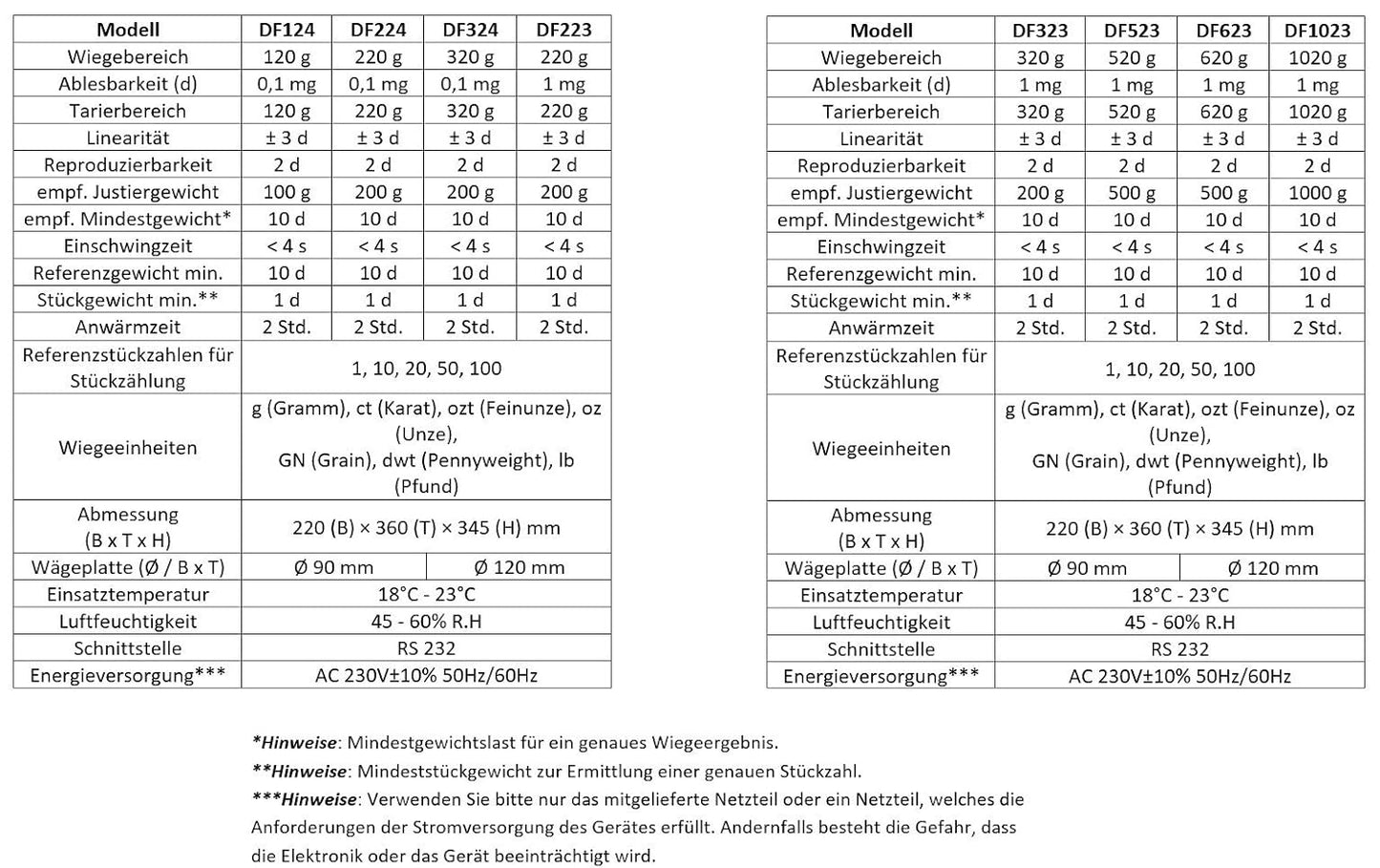 | Modell | DF124 | DF224 | DF324 | DF223 |
|---|---|---|---|---|
| Wiegebereich | 120 g | 220 g | 320 g | 220 g |
| Ablesbarkeit (d) | 0,1 mg | 0,1 mg | 0,1 mg | 1 mg |
| Tarierbereich | 120 g | 220 g | 320 g | 220 g |
| Linearität | ± 3 d | ± 3 d | ± 3 d | ± 3 d |
| Reproduzierbarkeit | 2 d | 2 d | 2 d | 2 d |
| empf. Justiergewicht | 100 g | 200 g | 200 g | 200 g |
| empf. Mindestgewicht* | 10 d | 10 d | 10 d | 10 d |
| Einschwingzeit | < 4 s | < 4 s | < 4 s | < 4 s |
| Referenzgewicht min. | 10 d | 10 d | 10 d | 10 d |
| Stückgewicht min.** | 1 d | 1 d | 1 d | 1 d |
| Anwärmzeit | 2 Std. | 2 Std. | 2 Std. | 2 Std. |
| Referenzstückzahlen für Stückzählung | 1, 10, 20, 50, 100 | | | |
| Wiegeeinheiten | g (Gramm), ct (Karat), ozt (Feinunze), oz (Unze), GN (Grain), dwt (Pennyweight), lb (Pfund) | | | |
| Abmessung (B x T x H) | 220 (B) × 360 (T) × 345 (H) mm | | | |
| Wägeplatte (Ø / B x T) | Ø 90 mm | | Ø 120 mm | |
| Einsatztemperatur | 18°C - 23°C | | | |
| Luftfeuchtigkeit | 45 - 60% R.H | | | |
| Schnittstelle | RS 232 | | | |
| Energieversorgung*** | AC 230V±10% 50Hz/60Hz | | | |

| Modell | DF323 | DF523 | DF623 | DF1023 |
|---|---|---|---|---|
| Wiegebereich | 320 g | 520 g | 620 g | 1020 g |
| Ablesbarkeit (d) | 1 mg | 1 mg | 1 mg | 1 mg |
| Tarierbereich | 320 g | 520 g | 620 g | 1020 g |
| Linearität | ± 3 d | ± 3 d | ± 3 d | ± 3 d |
| Reproduzierbarkeit | 2 d | 2 d | 2 d | 2 d |
| empf. Justiergewicht | 200 g | 500 g | 500 g | 1000 g |
| empf. Mindestgewicht* | 10 d | 10 d | 10 d | 10 d |
| Einschwingzeit | < 4 s | < 4 s | < 4 s | < 4 s |
| Referenzgewicht min. | 10 d | 10 d | 10 d | 10 d |
| Stückgewicht min.** | 1 d | 1 d | 1 d | 1 d |
| Anwärmzeit | 2 Std. | 2 Std. | 2 Std. | 2 Std. |
| Referenzstückzahlen für Stückzählung | 1, 10, 20, 50, 100 | | | |
| Wiegeeinheiten | g (Gramm), ct (Karat), ozt (Feinunze), oz (Unze), GN (Grain), dwt (Pennyweight), lb (Pfund) | | | |
| Abmessung (B x T x H) | 220 (B) × 360 (T) × 345 (H) mm | | | |
| Wägeplatte (Ø / B x T) | Ø 90 mm | | Ø 120 mm | |
| Einsatztemperatur | 18°C - 23°C | | | |
| Luftfeuchtigkeit | 45 - 60% R.H | | | |
| Schnittstelle | RS 232 | | | |
| Energieversorgung*** | AC 230V±10% 50Hz/60Hz | | | |

*Hinweise: Mindestgewichtslast für ein genaues Wiegeergebnis.
**Hinweise: Mindeststückgewicht zur Ermittlung einer genauen Stückzahl.
***Hinweise: Verwenden Sie bitte nur das mitgelieferte Netzteil oder ein Netzteil, welches die Anforderungen der Stromversorgung des Gerätes erfüllt. Andernfalls besteht die Gefahr, dass die Elektronik oder das Gerät beeinträchtigt wird.